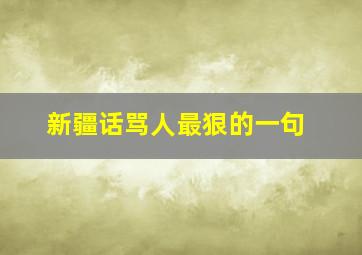 新疆话骂人最狠的一句